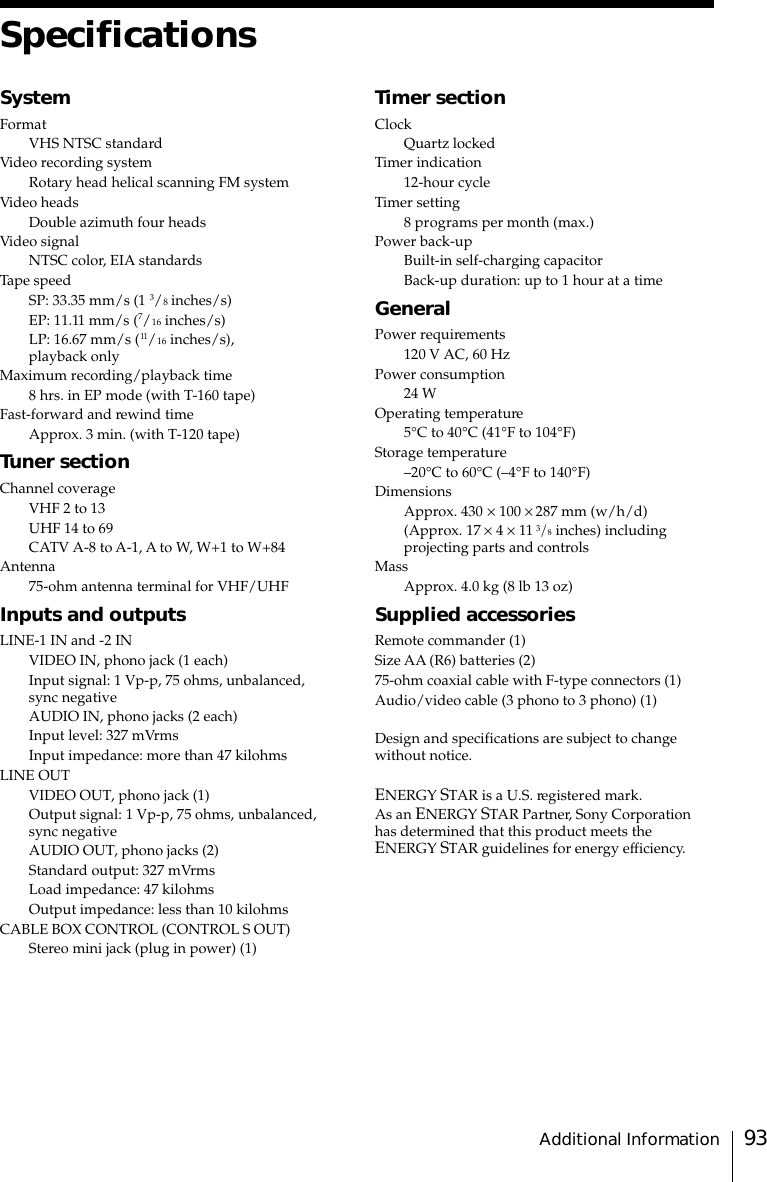 Specifications

System

Format
VHS NTSC standard
Video recording system
Rotary head helical scanning FM system
Video heads
Double azimuth four heads
Video signal
NTSC color, EIA standards
Tape speed
SP: 33.35 mm/s (1 $^3/_8$ inches/s)
EP: 11.11 mm/s ($^7/_{16}$ inches/s)
LP: 16.67 mm/s ($^{11}/_{16}$ inches/s), playback only
Maximum recording/playback time
8 hrs. in EP mode (with T-160 tape)
Fast-forward and rewind time
Approx. 3 min. (with T-120 tape)

Tuner section

Channel coverage
VHF 2 to 13
UHF 14 to 69
CATV A-8 to A-1, A to W, W+1 to W+84
Antenna
75-ohm antenna terminal for VHF/UHF

Inputs and outputs

LINE-1 IN and -2 IN
VIDEO IN, phono jack (1 each)
Input signal: 1 Vp-p, 75 ohms, unbalanced, sync negative
AUDIO IN, phono jacks (2 each)
Input level: 327 mVrms
Input impedance: more than 47 kilohms
LINE OUT
VIDEO OUT, phono jack (1)
Output signal: 1 Vp-p, 75 ohms, unbalanced, sync negative
AUDIO OUT, phono jacks (2)
Standard output: 327 mVrms
Load impedance: 47 kilohms
Output impedance: less than 10 kilohms
CABLE BOX CONTROL (CONTROL S OUT)
Stereo mini jack (plug in power) (1)

Timer section

Clock
Quartz locked
Timer indication
12-hour cycle
Timer setting
8 programs per month (max.)
Power back-up
Built-in self-charging capacitor
Back-up duration: up to 1 hour at a time

General

Power requirements
120 V AC, 60 Hz
Power consumption
24 W
Operating temperature
5°C to 40°C (41°F to 104°F)
Storage temperature
–20°C to 60°C (–4°F to 140°F)
Dimensions
Approx. 430 × 100 × 287 mm (w/h/d)
(Approx. 17 × 4 × 11 $^3/_8$ inches) including projecting parts and controls
Mass
Approx. 4.0 kg (8 lb 13 oz)

Supplied accessories

Remote commander (1)
Size AA (R6) batteries (2)
75-ohm coaxial cable with F-type connectors (1)
Audio/video cable (3 phono to 3 phono) (1)

Design and specifications are subject to change without notice.

ENERGY STAR is a U.S. registered mark.
As an ENERGY STAR Partner, Sony Corporation has determined that this product meets the ENERGY STAR guidelines for energy efficiency.

Additional Information 93